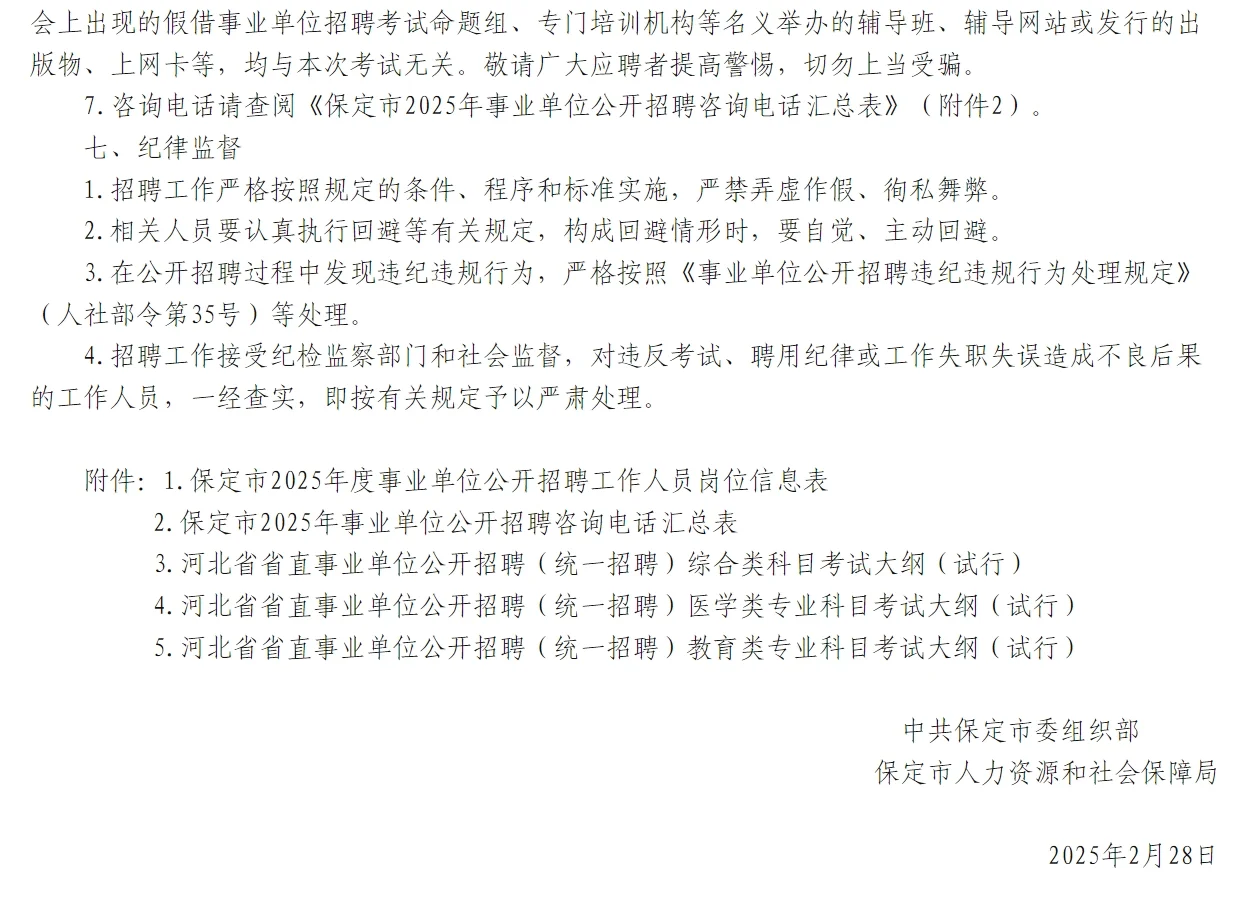 会上出现的假借事业单位招聘考试命题组、专门培训机构等名义举办的辅导班、辅导网站或发行的出版物、上网卡等，均与本次考试无关。敬请广大应聘者提高警惕，切勿上当受骗。

7. 咨询电话请查阅《保定市2025年事业单位公开招聘咨询电话汇总表》（附件2）。

七、纪律监督

1. 招聘工作严格按照规定的条件、程序和标准实施，严禁弄虚作假、徇私舞弊。

2. 相关人员要认真执行回避等有关规定，构成回避情形时，要自觉、主动回避。

3. 在公开招聘过程中发现违纪违规行为，严格按照《事业单位公开招聘违纪违规行为处理规定》（人社部令第35号）等处理。

4. 招聘工作接受纪检监察部门和社会监督，对违反考试、聘用纪律或工作失职失误造成不良后果的工作人员，一经查实，即按有关规定予以严肃处理。

附件：1. 保定市2025年度事业单位公开招聘工作人员岗位信息表
2. 保定市2025年事业单位公开招聘咨询电话汇总表
3. 河北省省直事业单位公开招聘（统一招聘）综合类科目考试大纲（试行）
4. 河北省省直事业单位公开招聘（统一招聘）医学类专业科目考试大纲（试行）
5. 河北省省直事业单位公开招聘（统一招聘）教育类专业科目考试大纲（试行）

中共保定市委组织部
保定市人力资源和社会保障局

2025年2月28日